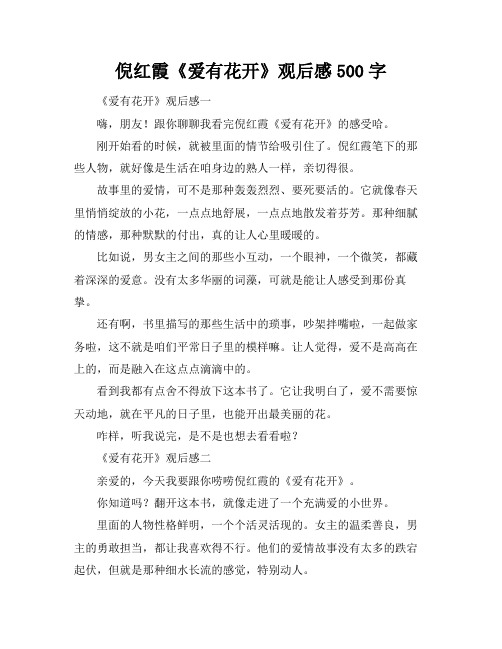 倪红霞《爱有花开》观后感 500 字

《爱有花开》观后感一

嗨，朋友！跟你聊聊我看完倪红霞《爱有花开》的感受哈。

刚开始看的时候，就被里面的情节给吸引住了。倪红霞笔下的那些人物，就好像是生活在咱身边的熟人一样，亲切得很。

故事里的爱情，可不是那种轰轰烈烈、要死要活的。它就像春天里悄悄绽放的小花，一点点地舒展，一点点地散发着芬芳。那种细腻的情感，那种默默的付出，真的让人心里暖暖的。

比如说，男女主之间的那些小互动，一个眼神，一个微笑，都藏着深深的爱意。没有太多华丽的词藻，可就是能让人感受到那份真挚。

还有啊，书里描写的那些生活中的琐事，吵架拌嘴啦，一起做家务啦，这不就是咱们平常日子里的模样嘛。让人觉得，爱不是高高在上的，而是融入在这点点滴滴中的。

看到我都有点舍不得放下这本书了。它让我明白了，爱不需要惊天动地，就在平凡的日子里，也能开出最美丽的花。

咋样，听我说完，是不是也想去看看啦？

《爱有花开》观后感二

亲爱的，今天我要跟你唠唠倪红霞的《爱有花开》。

你知道吗？翻开这本书，就像走进了一个充满爱的小世界。

里面的人物性格鲜明，一个个活灵活现的。女主的温柔善良，男主的勇敢担当，都让我喜欢得不行。他们的爱情故事没有太多的跌宕起伏，但就是那种细水长流的感觉，特别动人。